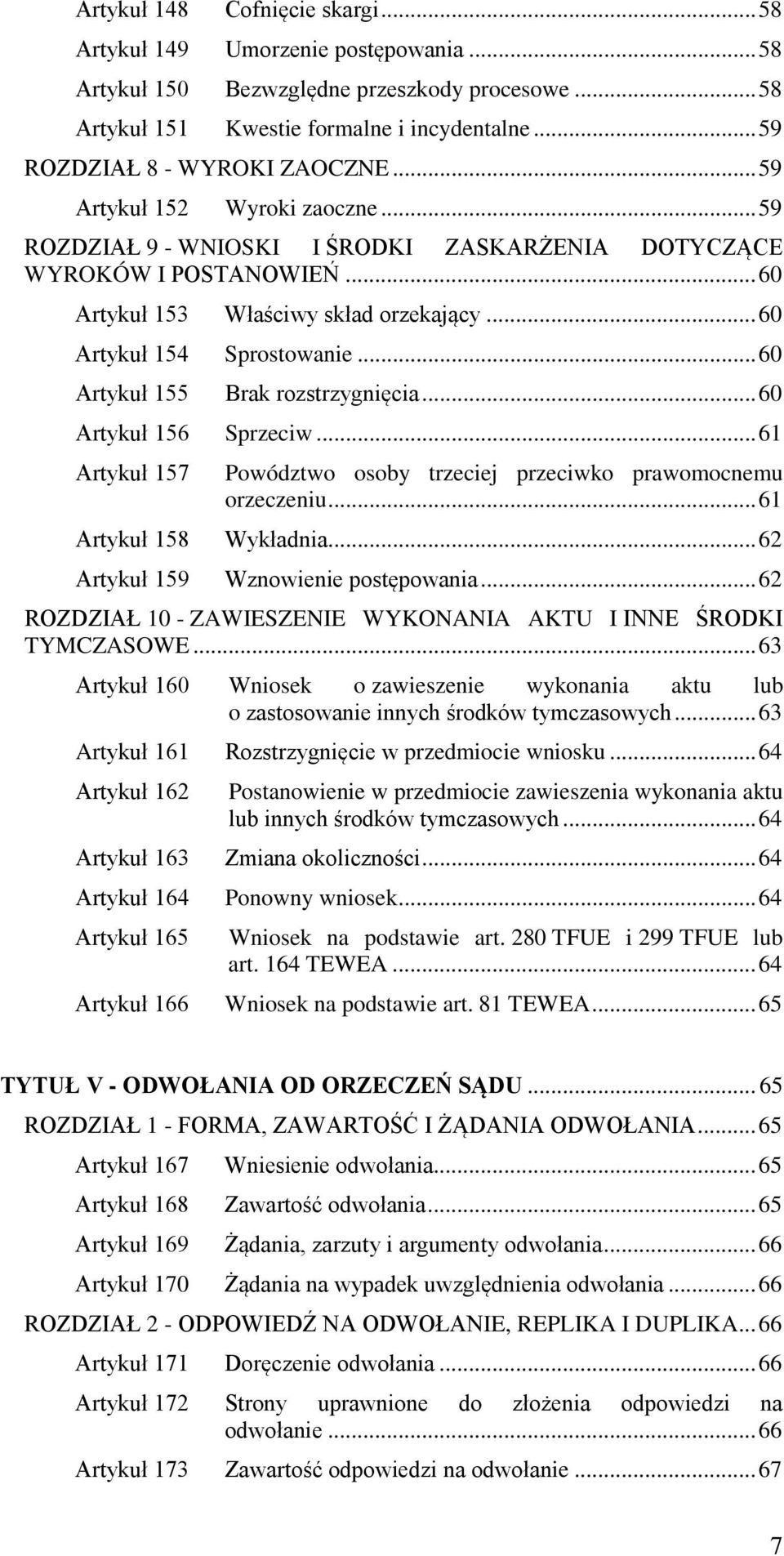 Artykuł 148 Cofnięcie skargi ... 58
Artykuł 149 Umorzenie postępowania ... 58
Artykuł 150 Bezwzględne przeszkody procesowe ... 58
Artykuł 151 Kwestie formalne i incydentalne ... 59
ROZDZIAŁ 8 - WYROKI ZAOCZNE ... 59
Artykuł 152 Wyroki zaoczne ... 59
ROZDZIAŁ 9 - WNIOSKI I ŚRODKI ZASKARŻENIA DOTYCZĄCE WYROKÓW I POSTANOWIEŃ ... 60
Artykuł 153 Właściwy skład orzekający ... 60
Artykuł 154 Sprostowanie ... 60
Artykuł 155 Brak rozstrzygnięcia ... 60
Artykuł 156 Sprzeciw ... 61
Artykuł 157 Powództwo osoby trzeciej przeciwko prawomocnemu orzeczeniu ... 61
Artykuł 158 Wykładnia ... 62
Artykuł 159 Wznowienie postępowania ... 62
ROZDZIAŁ 10 - ZAWIESZENIE WYKONANIA AKTU I INNE ŚRODKI TYMCZASOWE ... 63
Artykuł 160 Wniosek o zawieszenie wykonania aktu lub o zastosowanie innych środków tymczasowych ... 63
Artykuł 161 Rozstrzygnięcie w przedmiocie wniosku ... 64
Artykuł 162 Postanowienie w przedmiocie zawieszenia wykonania aktu lub innych środków tymczasowych ... 64
Artykuł 163 Zmiana okoliczności ... 64
Artykuł 164 Ponowny wniosek ... 64
Artykuł 165 Wniosek na podstawie art. 280 TFUE i 299 TFUE lub art. 164 TEWEA ... 64
Artykuł 166 Wniosek na podstawie art. 81 TEWEA ... 65

TYTUŁ V - ODWOŁANIA OD ORZECZEŃ SĄDU ... 65
ROZDZIAŁ 1 - FORMA, ZAWARTOŚĆ I ŻĄDANIA ODWOŁANIA ... 65
Artykuł 167 Wniesienie odwołania ... 65
Artykuł 168 Zawartość odwołania ... 65
Artykuł 169 Żądania, zarzuty i argumenty odwołania ... 66
Artykuł 170 Żądania na wypadek uwzględnienia odwołania ... 66
ROZDZIAŁ 2 - ODPOWIEDŹ NA ODWOŁANIE, REPLIKA I DUPLIKA ... 66
Artykuł 171 Doręczenie odwołania ... 66
Artykuł 172 Strony uprawnione do złożenia odpowiedzi na odwołanie ... 66
Artykuł 173 Zawartość odpowiedzi na odwołanie ... 67

7